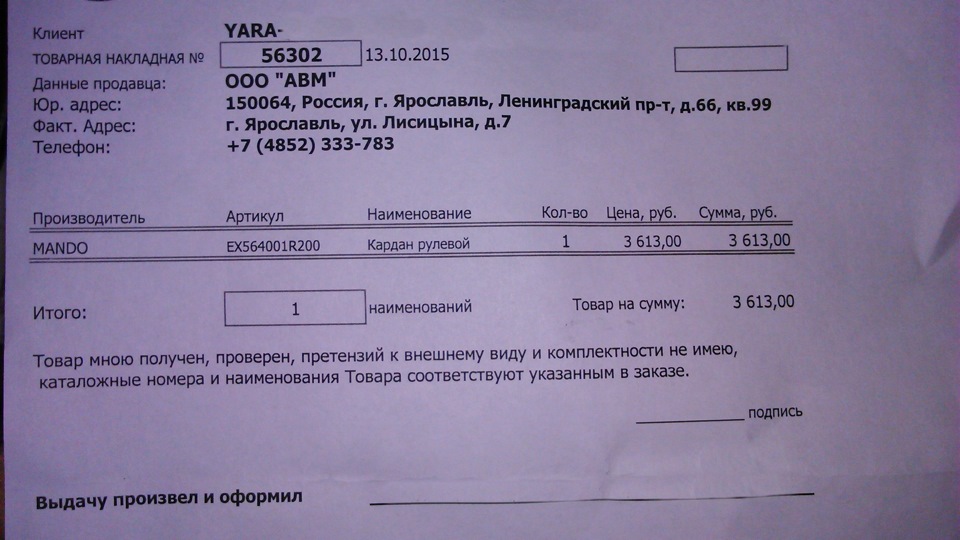 Клиент YARA-
ТОВАРНАЯ НАКЛАДНАЯ № 56302 13.10.2015
Данные продавца: ООО "АВМ"
Юр. адрес: 150064, Россия, г. Ярославль, Ленинградский пр-т, д.66, кв.99
Факт. Адрес: г. Ярославль, ул. Лисицына, д.7
Телефон: +7 (4852) 333-783

| Производитель | Артикул | Наименование | Кол-во | Цена, руб. | Сумма, руб. |
|---|---|---|---|---|---|
| MANDO | EX564001R200 | Кардан рулевой | 1 | 3 613,00 | 3 613,00 |

Итого: 1 наименований Товар на сумму: 3 613,00

Товар мною получен, проверен, претензий к внешнему виду и комплектности не имею, каталожные номера и наименования Товара соответствуют указанным в заказе.

____ подпись

Выдачу произвел и оформил ____